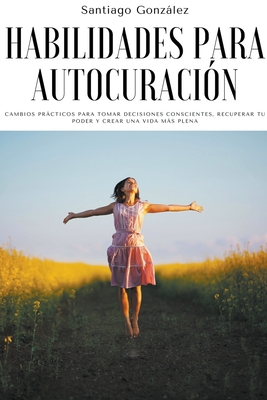 Santiago González

HABILIDADES PARA AUTOCURACIÓN

CAMBIOS PRÁCTICOS PARA TOMAR DECISIONES CONSCIENTES, RECUPERAR TU PODER Y CREAR UNA VIDA MÁS PLENA